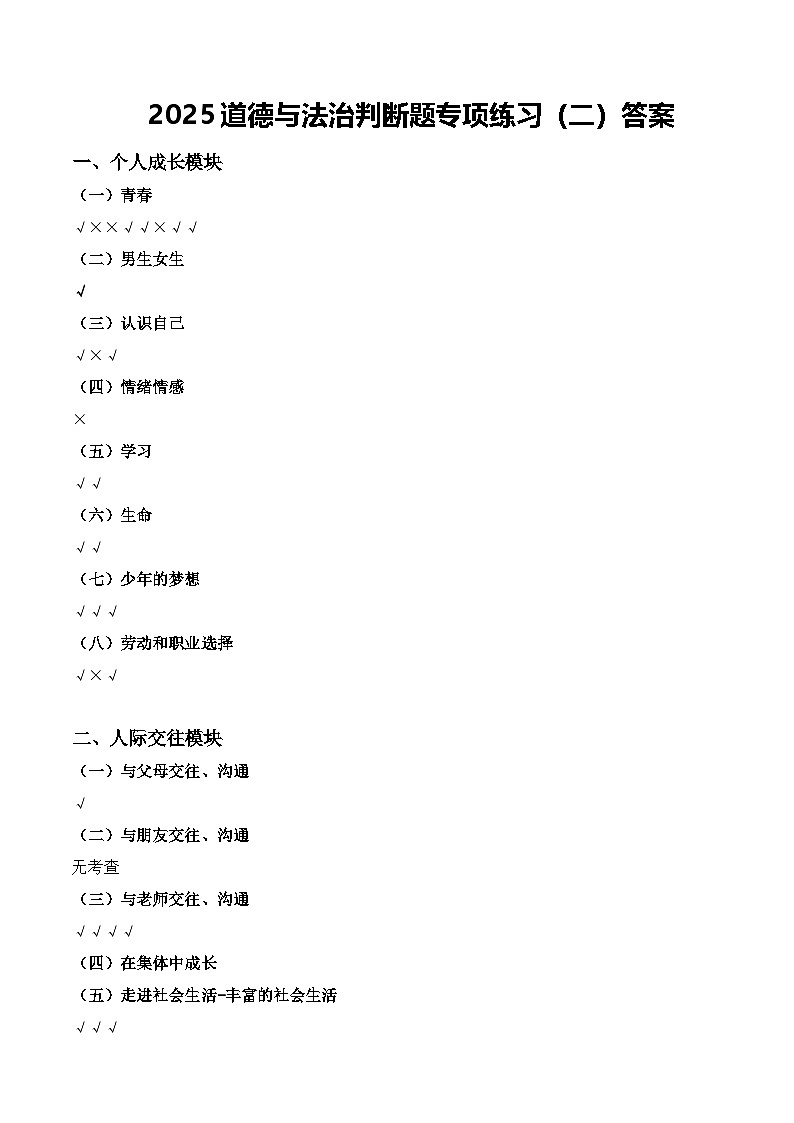 2025道德与法治判断题专项练习（二）答案

一、个人成长模块

（一）青春

√××√√×√√

（二）男生女生

√

（三）认识自己

√×√

（四）情绪情感

×

（五）学习

√√

（六）生命

√√

（七）少年的梦想

√√√

（八）劳动和职业选择

√×√

二、人际交往模块

（一）与父母交往、沟通

√

（二）与朋友交往、沟通

无考查

（三）与老师交往、沟通

√√√√

（四）在集体中成长

（五）走进社会生活-丰富的社会生活

√√√